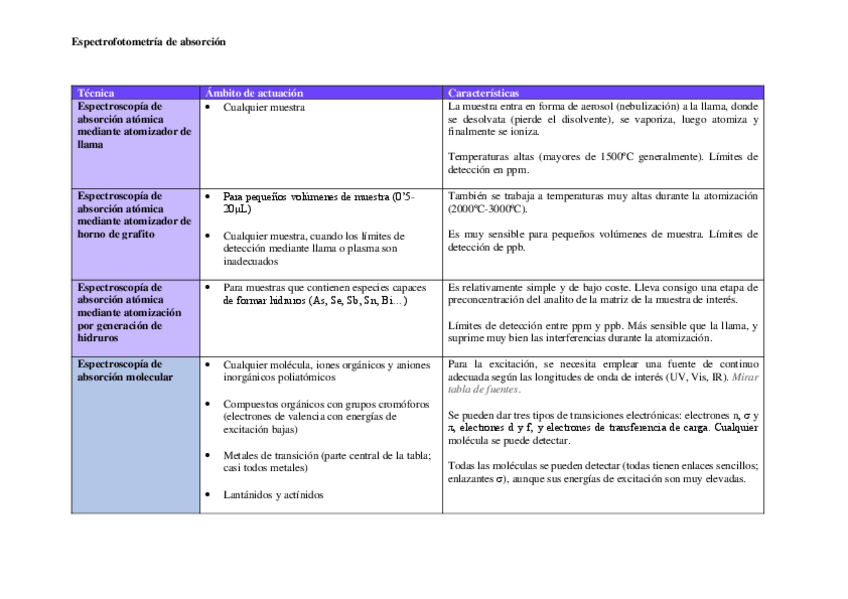 Espectrofotometría de absorción

| Técnica | Ámbito de actuación | Características |
|---|---|---|
| Espectroscopía de absorción atómica mediante atomizador de llama | • Cualquier muestra | La muestra entra en forma de aerosol (nebulización) a la llama, donde se desolvata (pierde el disolvente), se vaporiza, luego atomiza y finalmente se ioniza. Temperaturas altas (mayores de 1500ºC generalmente). Límites de detección en ppm. |
| Espectroscopía de absorción atómica mediante atomizador de horno de grafito | • Para pequeños volúmenes de muestra (0'5-20μL) • Cualquier muestra, cuando los límites de detección mediante llama o plasma son inadecuados | También se trabaja a temperaturas muy altas durante la atomización (2000ºC-3000ºC). Es muy sensible para pequeños volúmenes de muestra. Límites de detección de ppb. |
| Espectroscopía de absorción atómica mediante atomización por generación de hidruros | • Para muestras que contienen especies capaces de formar hidruros (As, Se, Sb, Sn, Bi…) | Es relativamente simple y de bajo coste. Lleva consigo una etapa de preconcentración del analito de la matriz de la muestra de interés. Límites de detección entre ppm y ppb. Más sensible que la llama, y suprime muy bien las interferencias durante la atomización. |
| Espectroscopía de absorción molecular | • Cualquier molécula, iones orgánicos y aniones inorgánicos poliatómicos • Compuestos orgánicos con grupos cromóforos (electrones de valencia con energías de excitación bajas) • Metales de transición (parte central de la tabla; casi todos metales) • Lantánidos y actínidos | Para la excitación, se necesita emplear una fuente de continuo adecuada según las longitudes de onda de interés (UV, Vis, IR). Mirar tabla de fuentes. Se pueden dar tres tipos de transiciones electrónicas: electrones n, σ y π, electrones d y f, y electrones de transferencia de carga. Cualquier molécula se puede detectar. Todas las moléculas se pueden detectar (todas tienen enlaces sencillos; enlazantes σ), aunque sus energías de excitación son muy elevadas. |